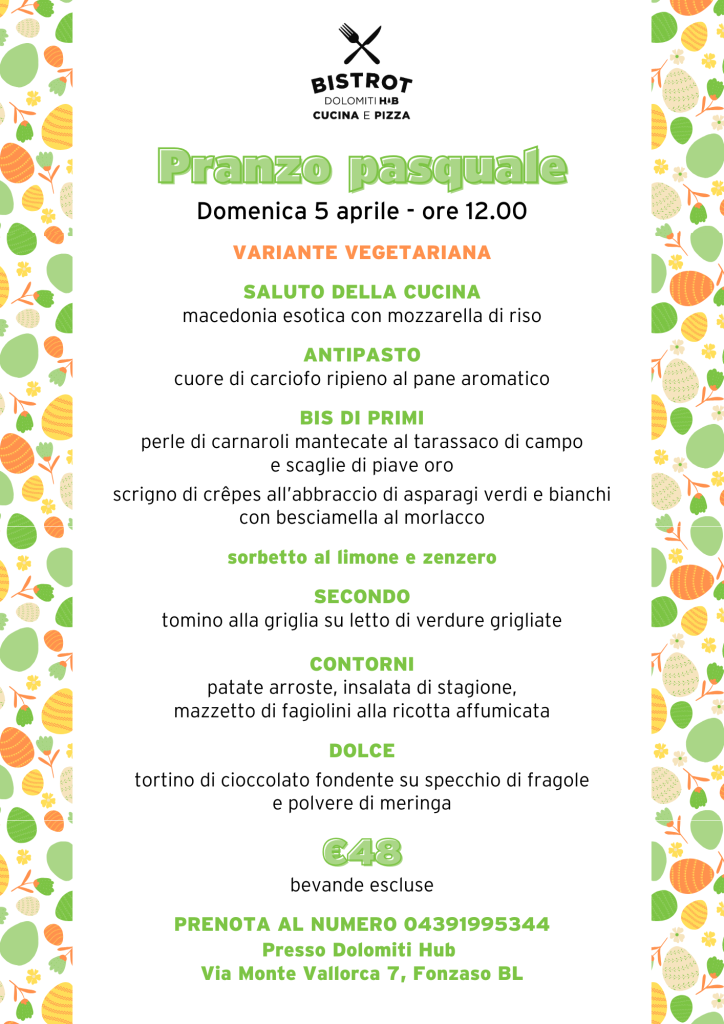 BISTROT
DOLOMITI HUB
CUCINA E PIZZA

Pranzo pasquale

Domenica 5 aprile - ore 12.00

VARIANTE VEGETARIANA

SALUTO DELLA CUCINA
macedonia esotica con mozzarella di riso

ANTIPASTO
cuore di carciofo ripieno al pane aromatico

BIS DI PRIMI
perle di carnaroli mantecate al tarassaco di campo e scaglie di piave oro
scrigno di crêpes all'abbraccio di asparagi verdi e bianchi con besciamella al morlacco

sorbetto al limone e zenzero

SECONDO
tomino alla griglia su letto di verdure grigliate

CONTORNI
patate arroste, insalata di stagione, mazzetto di fagiolini alla ricotta affumicata

DOLCE
tortino di cioccolato fondente su specchio di fragole e polvere di meringa

€48
bevande escluse

PRENOTA AL NUMERO 04391995344
Presso Dolomiti Hub
Via Monte Vallorca 7, Fonzaso BL